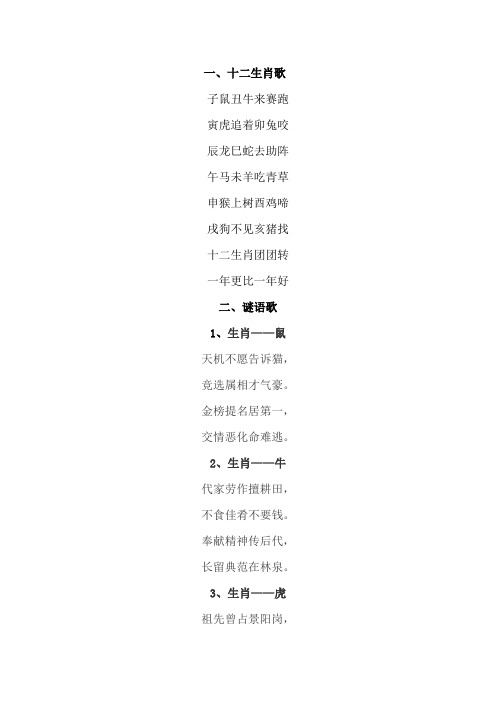 一、十二生肖歌

子鼠丑牛来赛跑

寅虎追着卯兔咬

辰龙巳蛇去助阵

午马未羊吃青草

申猴上树酉鸡啼

戌狗不见亥猪找

十二生肖团团转

一年更比一年好

二、谜语歌

1、生肖——鼠

天机不愿告诉猫，

竞选属相才气豪。

金榜提名居第一，

交情恶化命难逃。

2、生肖——牛

代家劳作擅耕田，

不食佳肴不要钱。

奉献精神传后代，

长留典范在林泉。

3、生肖——虎

祖先曾占景阳岗，